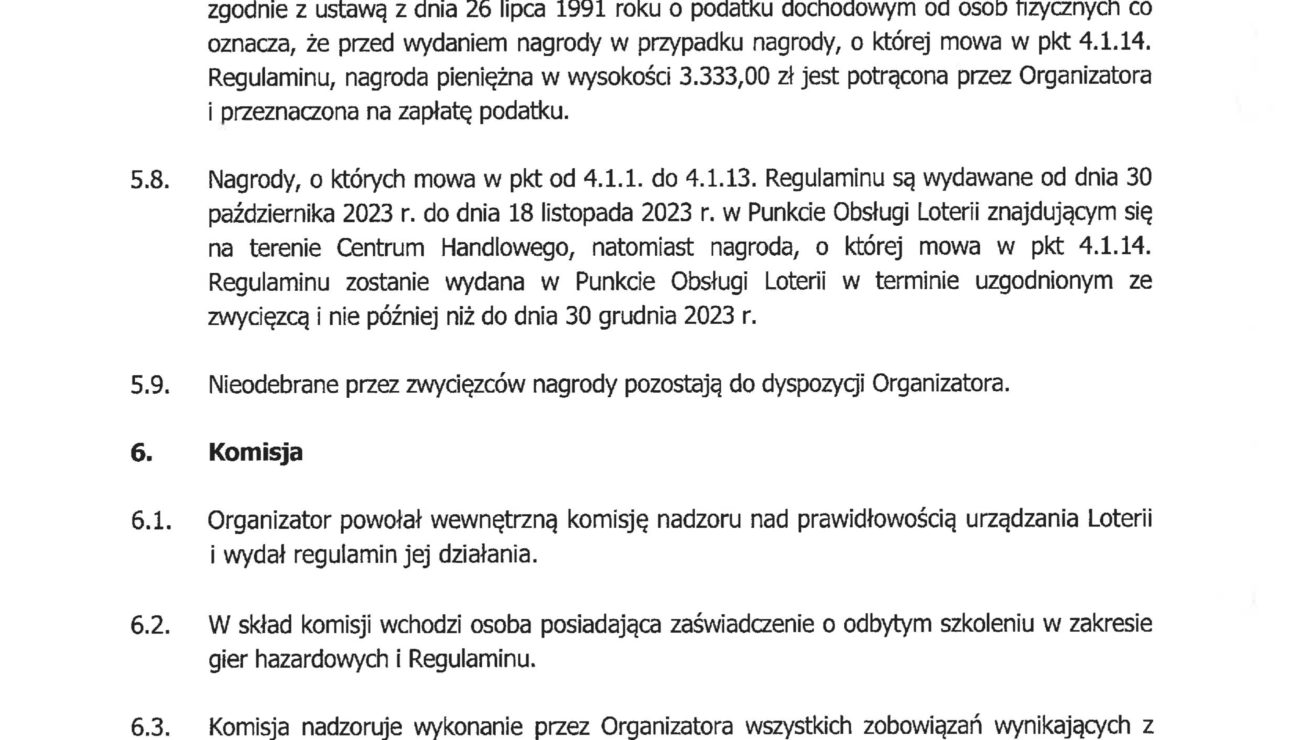 zgodnie z ustawą z dnia 26 lipca 1991 roku o podatku dochodowym od osób fizycznych co oznacza, że przed wydaniem nagrody w przypadku nagrody, o której mowa w pkt 4.1.14. Regulaminu, nagroda pieniężna w wysokości 3.333,00 zł jest potrącona przez Organizatora i przeznaczona na zapłatę podatku.

5.8. Nagrody, o których mowa w pkt od 4.1.1. do 4.1.13. Regulaminu są wydawane od dnia 30 października 2023 r. do dnia 18 listopada 2023 r. w Punkcie Obsługi Loterii znajdującym się na terenie Centrum Handlowego, natomiast nagroda, o której mowa w pkt 4.1.14. Regulaminu zostanie wydana w Punkcie Obsługi Loterii w terminie uzgodnionym ze zwycięzcą i nie później niż do dnia 30 grudnia 2023 r.

5.9. Nieodebrane przez zwycięzców nagrody pozostają do dyspozycji Organizatora.

6. Komisja

6.1. Organizator powołał wewnętrzną komisję nadzoru nad prawidłowością urządzania Loterii i wydał regulamin jej działania.

6.2. W skład komisji wchodzi osoba posiadająca zaświadczenie o odbytym szkoleniu w zakresie gier hazardowych i Regulaminu.

6.3. Komisja nadzoruje wykonanie przez Organizatora wszystkich zobowiązań wynikających z